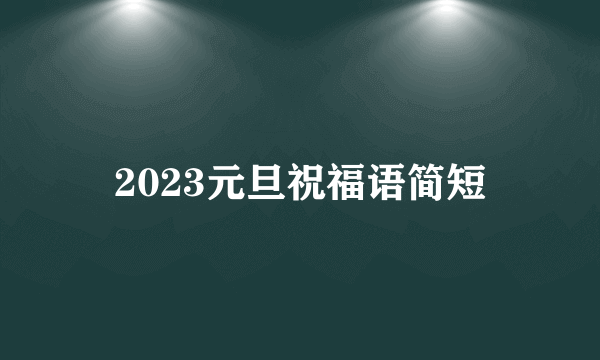 2023元旦祝福语简短